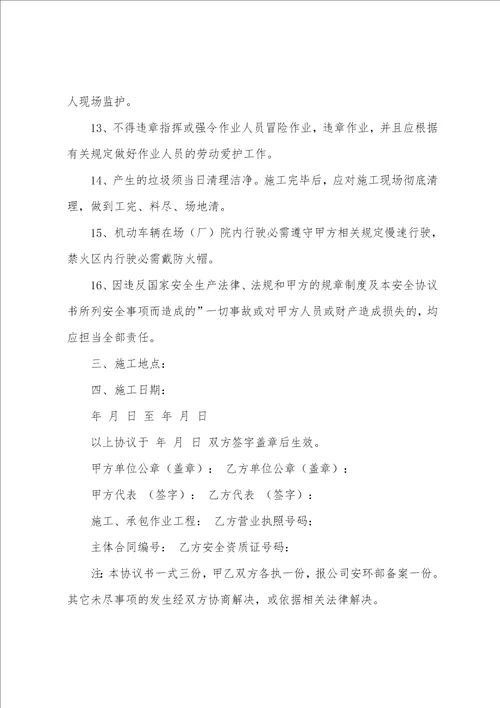 人现场监护。

13、不得违章指挥或强令作业人员冒险作业，违章作业，并且应根据有关规定做好作业人员的劳动爱护工作。

14、产生的垃圾须当日清理洁净。施工完毕后，应对施工现场彻底清理，做到工完、料尽、场地清。

15、机动车辆在场（厂）院内行驶必需遵守甲方相关规定慢速行驶，禁火区内行驶必需戴防火帽。

16、因违反国家安全生产法律、法规和甲方的规章制度及本安全协议书所列安全事项而造成的”一切事故或对甲方人员或财产造成损失的，均应担当全部责任。

三、施工地点：

四、施工日期：

年 月 日 至 年 月 日

以上协议于 年 月 日 双方签字盖章后生效。

甲方单位公章（盖章）： 乙方单位公章（盖章）：

甲方代表 （签字）： 乙方代表 （签字）：

施工、承包作业工程： 乙方营业执照号码：

主体合同编号： 乙方安全资质证号码：

注：本协议书一式三份，甲乙双方各执一份，报公司安环部备案一份。其它未尽事项的发生经双方协商解决，或依据相关法律解决。